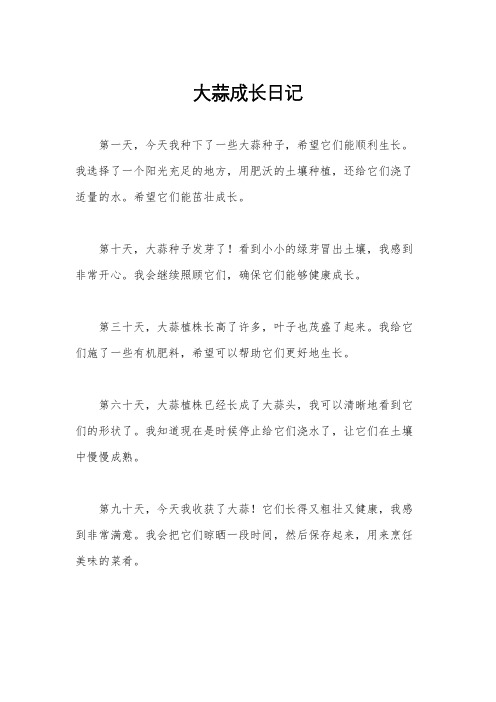 大蒜成长日记

第一天，今天我种下了一些大蒜种子，希望它们能顺利生长。我选择了一个阳光充足的地方，用肥沃的土壤种植，还给它们浇了适量的水。希望它们能茁壮成长。

第十天，大蒜种子发芽了！看到小小的绿芽冒出土壤，我感到非常开心。我会继续照顾它们，确保它们能够健康成长。

第三十天，大蒜植株长高了许多，叶子也茂盛了起来。我给它们施了一些有机肥料，希望可以帮助它们更好地生长。

第六十天，大蒜植株已经长成了大蒜头，我可以清晰地看到它们的形状了。我知道现在是时候停止给它们浇水了，让它们在土壤中慢慢成熟。

第九十天，今天我收获了大蒜！它们长得又粗壮又健康，我感到非常满意。我会把它们晾晒一段时间，然后保存起来，用来烹饪美味的菜肴。